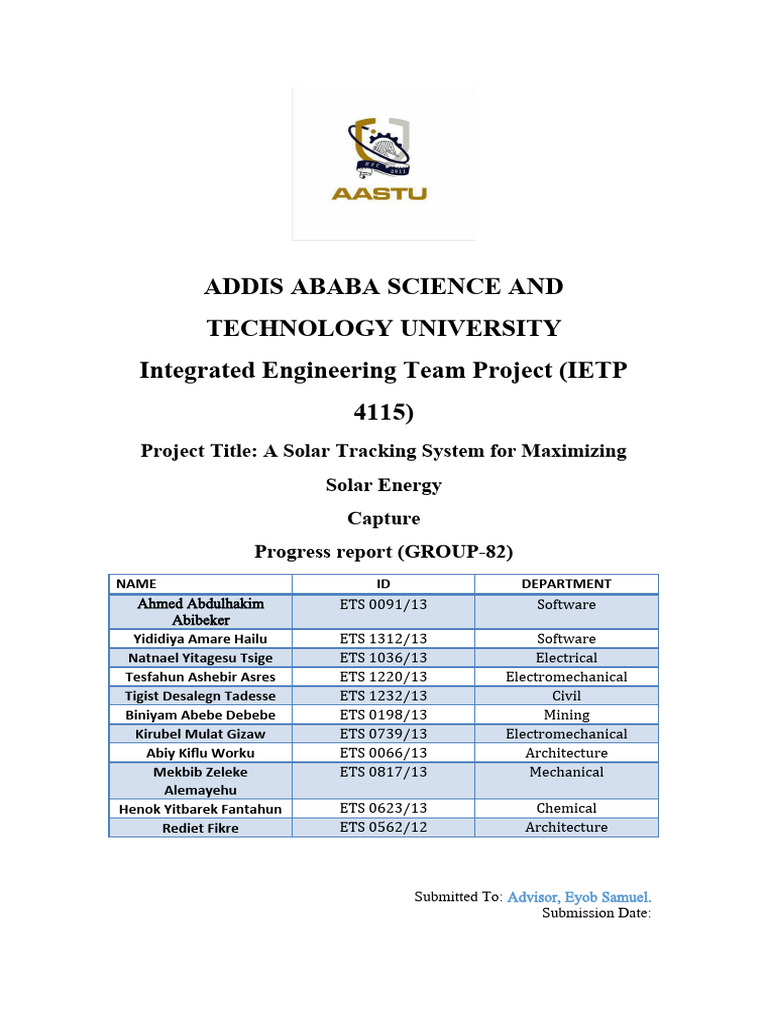 AASTU

ADDIS ABABA SCIENCE AND TECHNOLOGY UNIVERSITY

Integrated Engineering Team Project (IETP 4115)

Project Title: A Solar Tracking System for Maximizing Solar Energy Capture

Progress report (GROUP-82)

| NAME | ID | DEPARTMENT |
|---|---|---|
| Ahmed Abdulhakim Abibeker | ETS 0091/13 | Software |
| Yididiya Amare Hailu | ETS 1312/13 | Software |
| Natnael Yitagesu Tsige | ETS 1036/13 | Electrical |
| Tesfahun Ashebir Asres | ETS 1220/13 | Electromechanical |
| Tigist Desalegn Tadesse | ETS 1232/13 | Civil |
| Biniyam Abebe Debebe | ETS 0198/13 | Mining |
| Kirubel Mulat Gizaw | ETS 0739/13 | Electromechanical |
| Abiy Kiflu Worku | ETS 0066/13 | Architecture |
| Mekbib Zeleke Alemayehu | ETS 0817/13 | Mechanical |
| Henok Yitbarek Fantahun | ETS 0623/13 | Chemical |
| Rediet Fikre | ETS 0562/12 | Architecture |

Submitted To: Advisor, Eyob Samuel.
Submission Date: